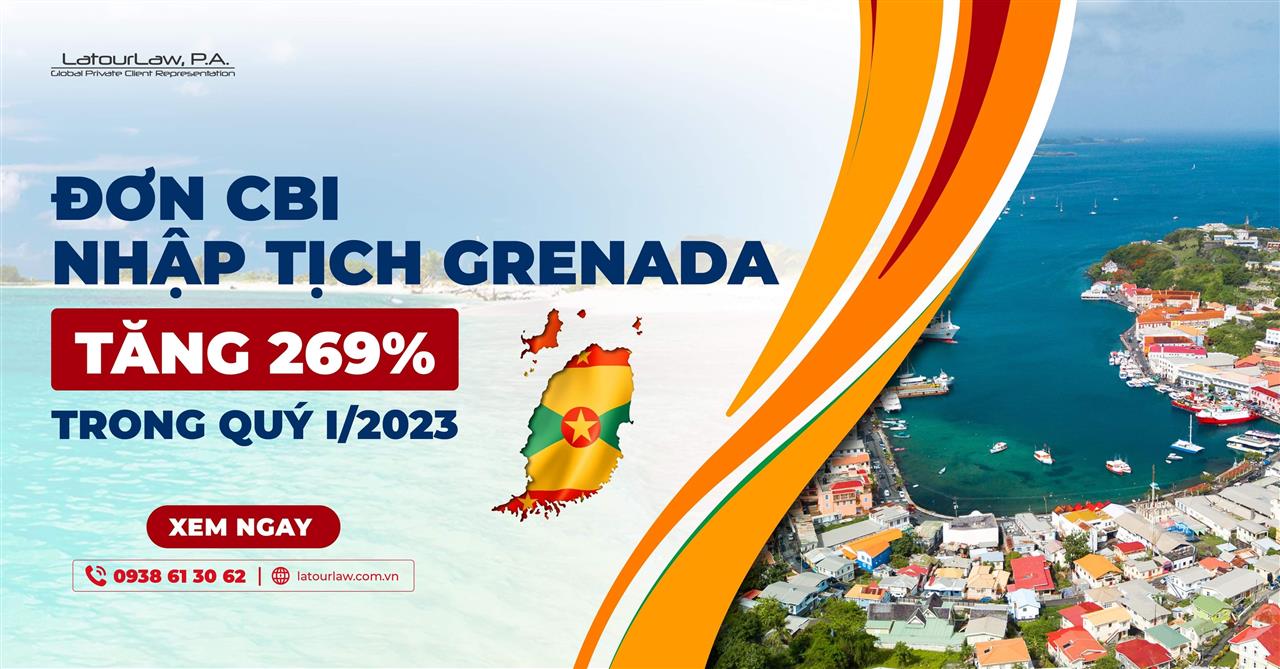 LatourLaw, P.A.
Global Private Client Representation

ĐƠN CBI
NHẬP TỊCH GRENADA

TĂNG 269%

TRONG QUÝ I/2023

XEM NGAY

0938 61 30 62 | latourlaw.com.vn